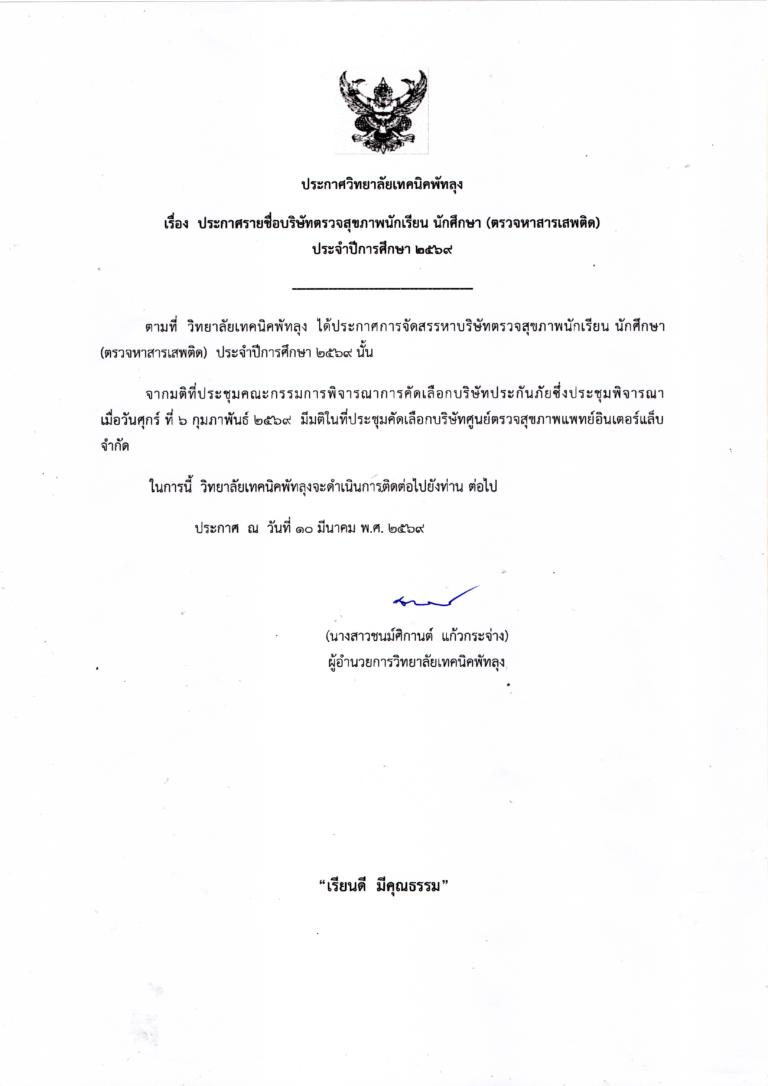 ประกาศวิทยาลัยเทคนิคพัทลุง

เรื่อง ประกาศรายชื่อบริษัทตรวจสุขภาพนักเรียน นักศึกษา (ตรวจหาสารเสพติด) ประจำปีการศึกษา ๒๕๖๙

ตามที่ วิทยาลัยเทคนิคพัทลุง ได้ประกาศการจัดสรรหาบริษัทตรวจสุขภาพนักเรียน นักศึกษา (ตรวจหาสารเสพติด) ประจำปีการศึกษา ๒๕๖๙ นั้น

จากมติที่ประชุมคณะกรรมการพิจารณาการคัดเลือกบริษัทประกันภัยซึ่งประชุมพิจารณา เมื่อวันศุกร์ ที่ ๖ กุมภาพันธ์ ๒๕๖๙ มีมติในที่ประชุมคัดเลือกบริษัทศูนย์ตรวจสุขภาพแพทย์อินเตอร์แล็บ จำกัด

ในการนี้ วิทยาลัยเทคนิคพัทลุงจะดำเนินการติดต่อไปยังท่าน ต่อไป

ประกาศ ณ วันที่ ๑๐ มีนาคม พ.ศ. ๒๕๖๙

(นางสาวชนม์ศิกานต์ แก้วกระจ่าง)
ผู้อำนวยการวิทยาลัยเทคนิคพัทลุง

"เรียนดี มีคุณธรรม"